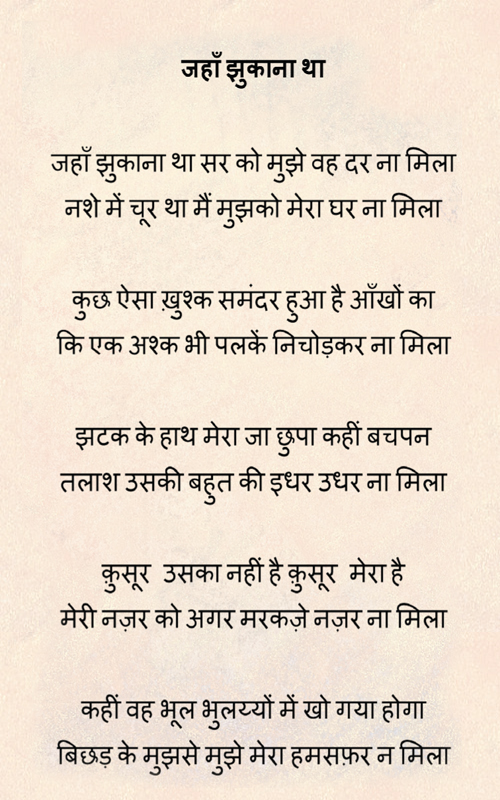 जहाँ झुकाना था

जहाँ झुकाना था सर को मुझे वह दर ना मिला
नशे में चूर था मैं मुझको मेरा घर ना मिला

कुछ ऐसा ख़ुश्क समंदर हुआ है आँखों का
कि एक अश्क भी पलकें निचोड़कर ना मिला

झटक के हाथ मेरा जा छुपा कहीं बचपन
तलाश उसकी बहुत की इधर उधर ना मिला

क़ुसूर उसका नहीं है क़ुसूर मेरा है
मेरी नज़र को अगर मरकज़े नज़र ना मिला

कहीं वह भूल भुलय्यों में खो गया होगा
बिछड़ के मुझसे मुझे मेरा हमसफ़र न मिला